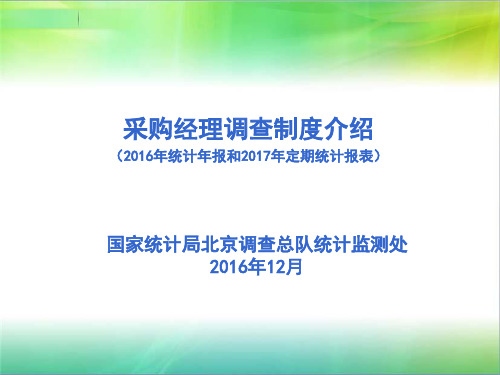 采购经理调查制度介绍
（2016年统计年报和2017年定期统计报表）

国家统计局北京调查总队统计监测处
2016年12月